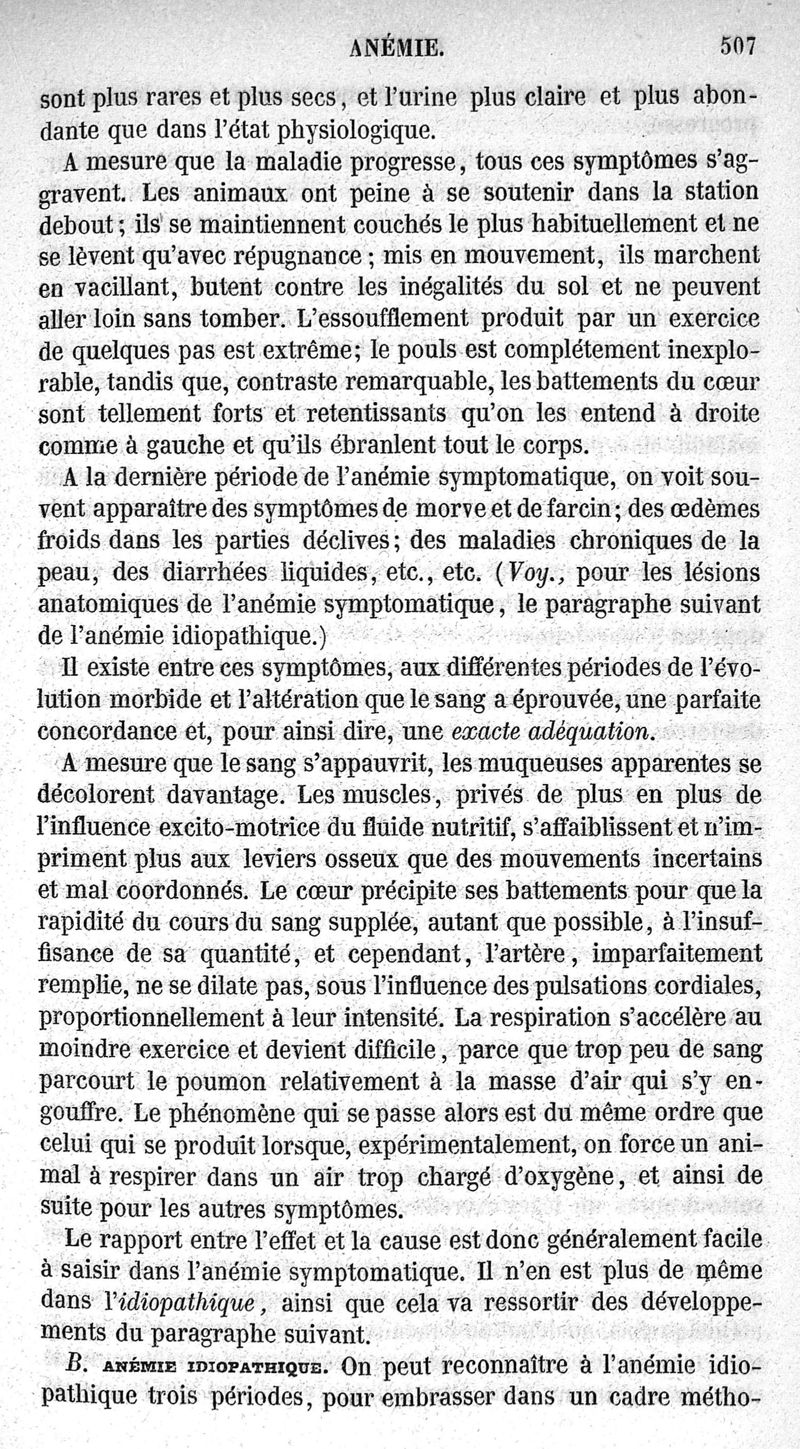 ANÉMIE. 507

sont plus rares et plus secs, et l'urine plus claire et plus abondante que dans l'état physiologique.

A mesure que la maladie progresse, tous ces symptômes s'aggravent. Les animaux ont peine à se soutenir dans la station debout; ils se maintiennent couchés le plus habituellement et ne se lèvent qu'avec répugnance; mis en mouvement, ils marchent en vacillant, butent contre les inégalités du sol et ne peuvent aller loin sans tomber. L'essoufflement produit par un exercice de quelques pas est extrême; le pouls est complétement inexplorable, tandis que, contraste remarquable, les battements du cœur sont tellement forts et retentissants qu'on les entend à droite comme à gauche et qu'ils ébranlent tout le corps.

A la dernière période de l'anémie symptomatique, on voit souvent apparaître des symptômes de morve et de farcin; des œdèmes froids dans les parties déclives; des maladies chroniques de la peau, des diarrhées liquides, etc., etc. (Voy., pour les lésions anatomiques de l'anémie symptomatique, le paragraphe suivant de l'anémie idiopathique.)

Il existe entre ces symptômes, aux différentes périodes de l'évolution morbide et l'altération que le sang a éprouvée, une parfaite concordance et, pour ainsi dire, une exacte adéquation.

A mesure que le sang s'appauvrit, les muqueuses apparentes se décolorent davantage. Les muscles, privés de plus en plus de l'influence excito-motrice du fluide nutritif, s'affaiblissent et n'impriment plus aux leviers osseux que des mouvements incertains et mal coordonnés. Le cœur précipite ses battements pour que la rapidité du cours du sang supplée, autant que possible, à l'insuffisance de sa quantité, et cependant, l'artère, imparfaitement remplie, ne se dilate pas, sous l'influence des pulsations cordiales, proportionnellement à leur intensité. La respiration s'accélère au moindre exercice et devient difficile, parce que trop peu de sang parcourt le poumon relativement à la masse d'air qui s'y engouffre. Le phénomène qui se passe alors est du même ordre que celui qui se produit lorsque, expérimentalement, on force un animal à respirer dans un air trop chargé d'oxygène, et ainsi de suite pour les autres symptômes.

Le rapport entre l'effet et la cause est donc généralement facile à saisir dans l'anémie symptomatique. Il n'en est plus de même dans l'idiopathique, ainsi que cela va ressortir des développements du paragraphe suivant.

B. ANÉMIE IDIOPATHIQUE. On peut reconnaître à l'anémie idiopathique trois périodes, pour embrasser dans un cadre métho-